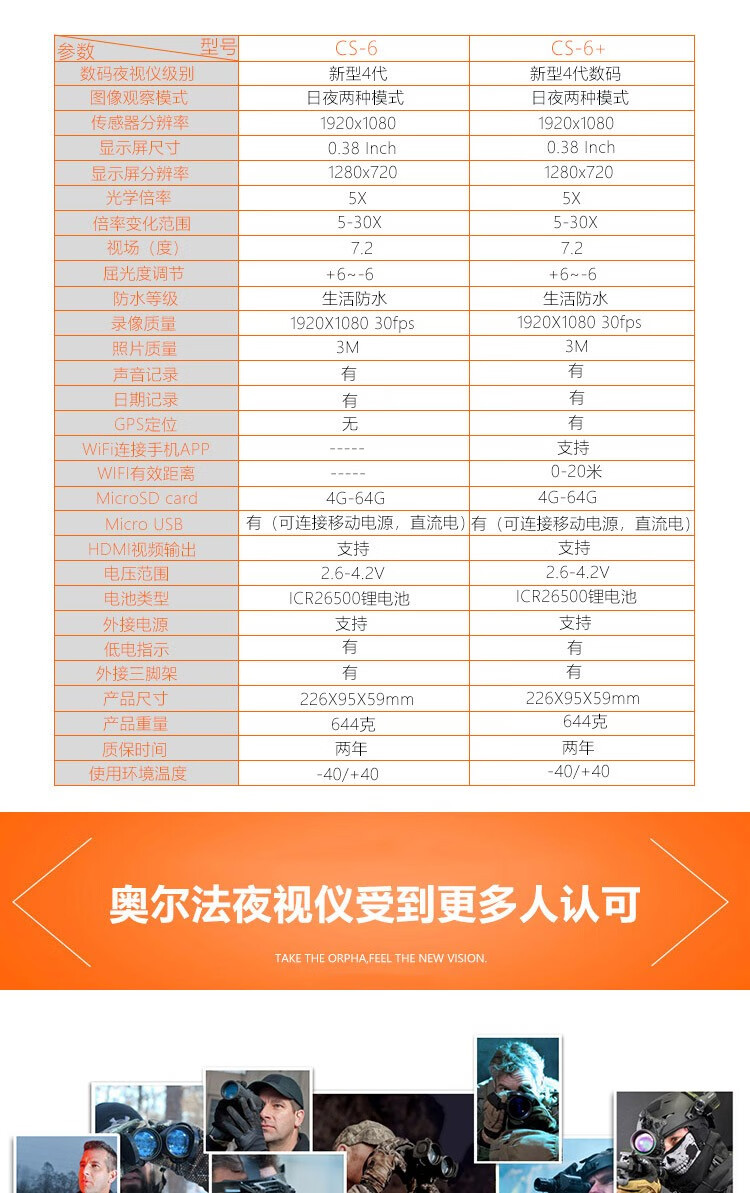 | 参数 型号 | CS-6 | CS-6+ |
|---|---|---|
| 数码夜视仪级别 | 新型4代 | 新型4代数码 |
| 图像观察模式 | 日夜两种模式 | 日夜两种模式 |
| 传感器分辨率 | 1920x1080 | 1920x1080 |
| 显示屏尺寸 | 0.38 Inch | 0.38 Inch |
| 显示屏分辨率 | 1280x720 | 1280x720 |
| 光学倍率 | 5X | 5X |
| 倍率变化范围 | 5-30X | 5-30X |
| 视场（度） | 7.2 | 7.2 |
| 屈光度调节 | +6~-6 | +6~-6 |
| 防水等级 | 生活防水 | 生活防水 |
| 录像质量 | 1920X1080 30fps | 1920X1080 30fps |
| 照片质量 | 3M | 3M |
| 声音记录 | 有 | 有 |
| 日期记录 | 有 | 有 |
| GPS定位 | 无 | 有 |
| WiFi连接手机APP | ----- | 支持 |
| WIFI有效距离 | ----- | 0-20米 |
| MicroSD card | 4G-64G | 4G-64G |
| Micro USB | 有（可连接移动电源，直流电） | 有（可连接移动电源，直流电） |
| HDMI视频输出 | 支持 | 支持 |
| 电压范围 | 2.6-4.2V | 2.6-4.2V |
| 电池类型 | ICR26500锂电池 | ICR26500锂电池 |
| 外接电源 | 支持 | 支持 |
| 低电指示 | 有 | 有 |
| 外接三脚架 | 有 | 有 |
| 产品尺寸 | 226X95X59mm | 226X95X59mm |
| 产品重量 | 644克 | 644克 |
| 质保时间 | 两年 | 两年 |
| 使用环境温度 | -40/+40 | -40/+40 |

奥尔法夜视仪受到更多人认可

TAKE THE ORPHA,FEEL THE NEW VISION.